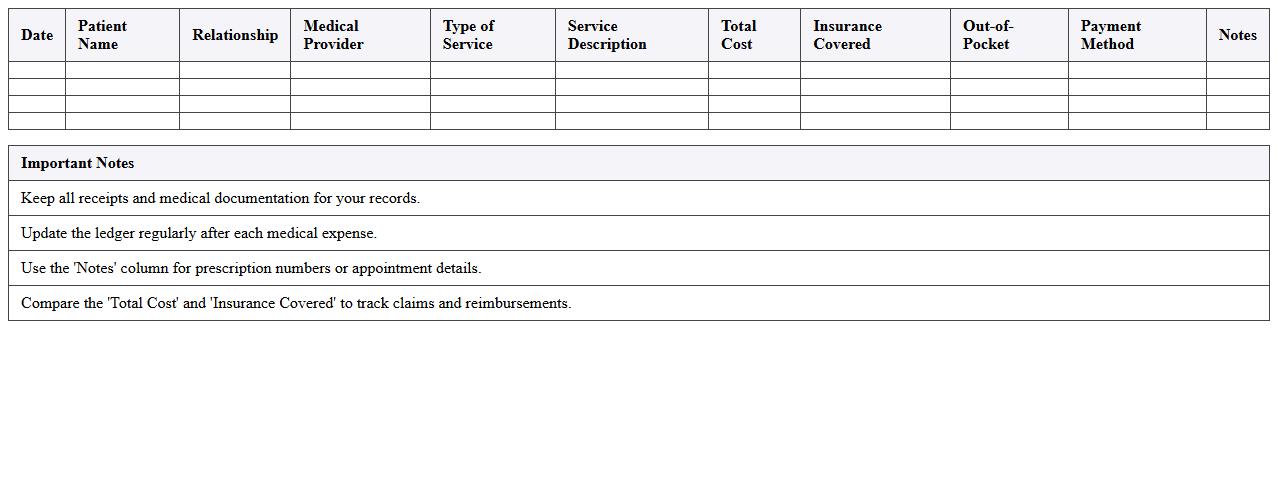 | Date | Patient Name | Relationship | Medical Provider | Type of Service | Service Description | Total Cost | Insurance Covered | Out-of-Pocket | Payment Method | Notes |
|---|---|---|---|---|---|---|---|---|---|---|
| | | | | | | | | | | |
| | | | | | | | | | | |
| | | | | | | | | | | |
| | | | | | | | | | | |

| Important Notes |
|---|
| Keep all receipts and medical documentation for your records. |
| Update the ledger regularly after each medical expense. |
| Use the 'Notes' column for prescription numbers or appointment details. |
| Compare the 'Total Cost' and 'Insurance Covered' to track claims and reimbursements. |